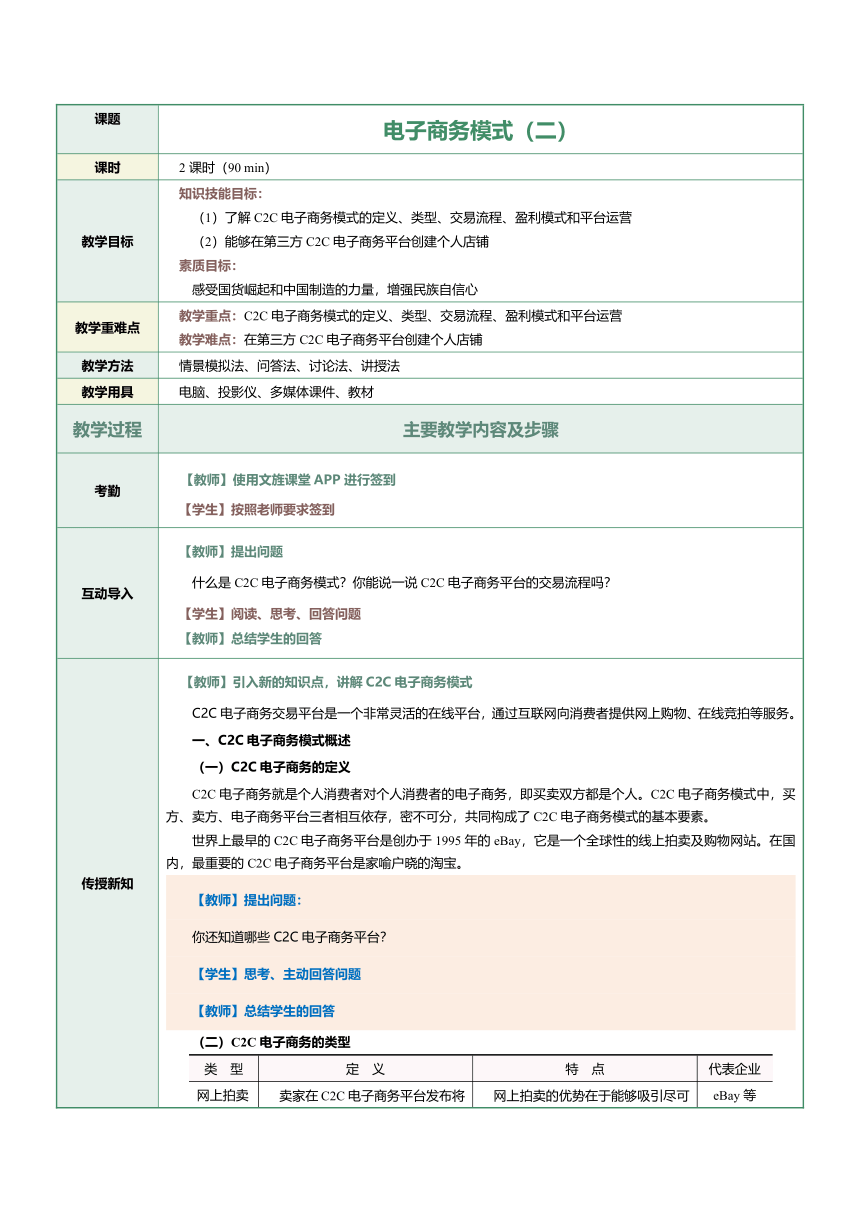 | 课题 | 电子商务模式（二） |
|---|---|
| 课时 | 2 课时（90 min） |
| 教学目标 | 知识技能目标：<br>（1）了解 C2C 电子商务模式的定义、类型、交易流程、盈利模式和平台运营<br>（2）能够在第三方 C2C 电子商务平台创建个人店铺<br>素质目标：<br>感受国货崛起和中国制造的力量，增强民族自信心 |
| 教学重难点 | 教学重点：C2C 电子商务模式的定义、类型、交易流程、盈利模式和平台运营<br>教学难点：在第三方 C2C 电子商务平台创建个人店铺 |
| 教学方法 | 情景模拟法、问答法、讨论法、讲授法 |
| 教学用具 | 电脑、投影仪、多媒体课件、教材 |
| 教学过程 | 主要教学内容及步骤 |
| 考勤 | 【教师】使用文旌课堂 APP 进行签到<br>【学生】按照老师要求签到 |
| 互动导入 | 【教师】提出问题<br>什么是 C2C 电子商务模式？你能说一说 C2C 电子商务平台的交易流程吗？<br>【学生】阅读、思考、回答问题<br>【教师】总结学生的回答 |
| 传授新知 | 【教师】引入新的知识点，讲解 C2C 电子商务模式<br>C2C 电子商务交易平台是一个非常灵活的在线平台，通过互联网向消费者提供网上购物、在线竞拍等服务。<br>一、C2C 电子商务模式概述<br>（一）C2C 电子商务的定义<br>C2C 电子商务就是个人消费者对个人消费者的电子商务，即买卖双方都是个人。C2C 电子商务模式中，买方、卖方、电子商务平台三者相互依存，密不可分，共同构成了 C2C 电子商务模式的基本要素。<br>世界上最早的 C2C 电子商务平台是创办于 1995 年的 eBay，它是一个全球性的线上拍卖及购物网站。在国内，最重要的 C2C 电子商务平台是家喻户晓的淘宝。<br>【教师】提出问题：<br>你还知道哪些 C2C 电子商务平台?<br>【学生】思考、主动回答问题<br>【教师】总结学生的回答<br>（二）C2C 电子商务的类型 |

| 类　型 | 定　义 | 特　点 | 代表企业 |
|---|---|---|---|
| 网上拍卖 | 卖家在 C2C 电子商务平台发布将 | 网上拍卖的优势在于能够吸引尽可 | eBay 等 |